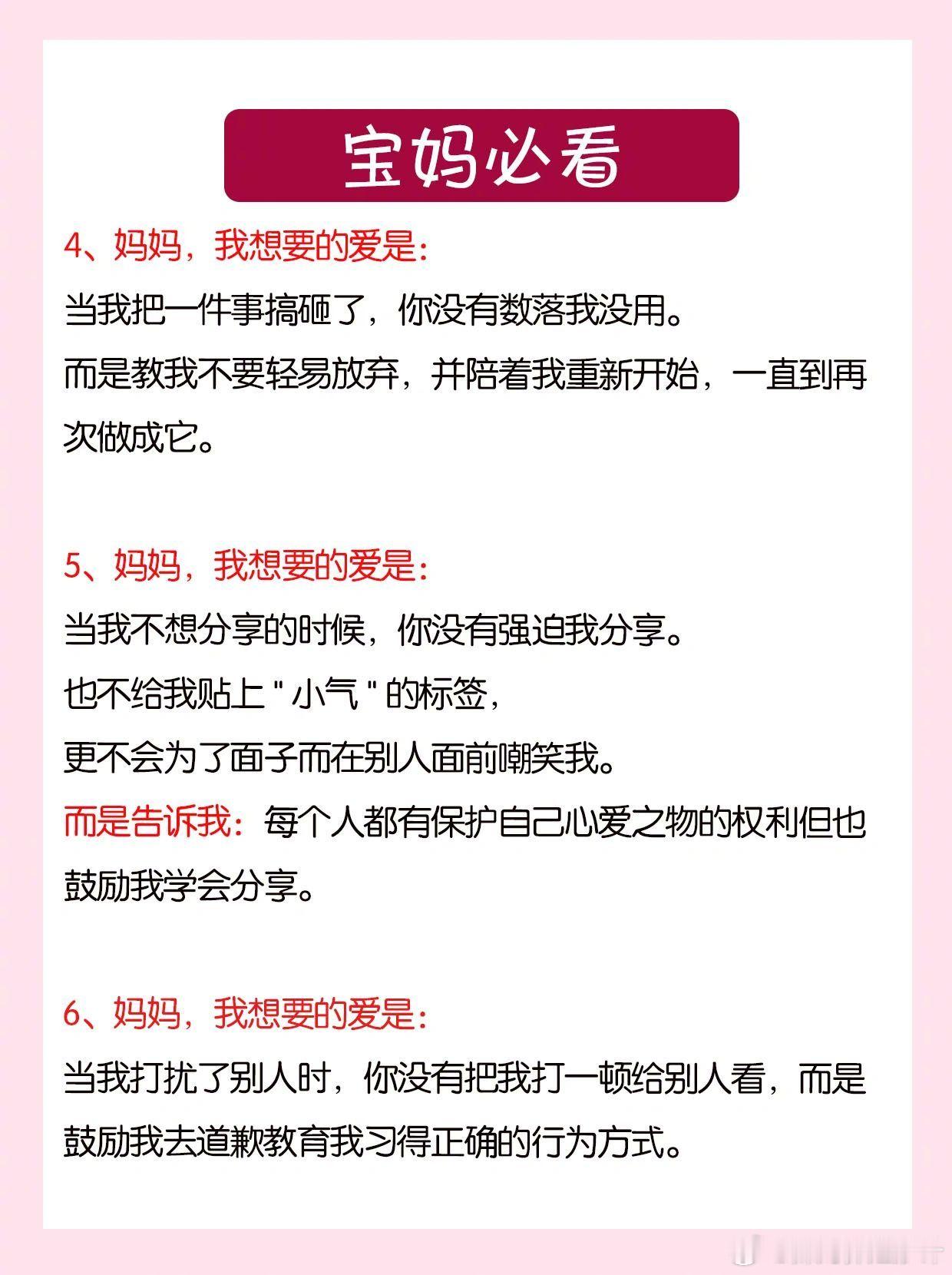 宝妈必看

4、妈妈，我想要的爱是：

当我把一件事搞砸了，你没有数落我没用。

而是教我不要轻易放弃，并陪着我重新开始，一直到再次做成它。

5、妈妈，我想要的爱是：

当我不想分享的时候，你没有强迫我分享。

也不给我贴上"小气"的标签，

更不会为了面子而在别人面前嘲笑我。

而是告诉我：每个人都有保护自己心爱之物的权利但也鼓励我学会分享。

6、妈妈，我想要的爱是：

当我打扰了别人时，你没有把我打一顿给别人看，而是鼓励我去道歉教育我习得正确的行为方式。